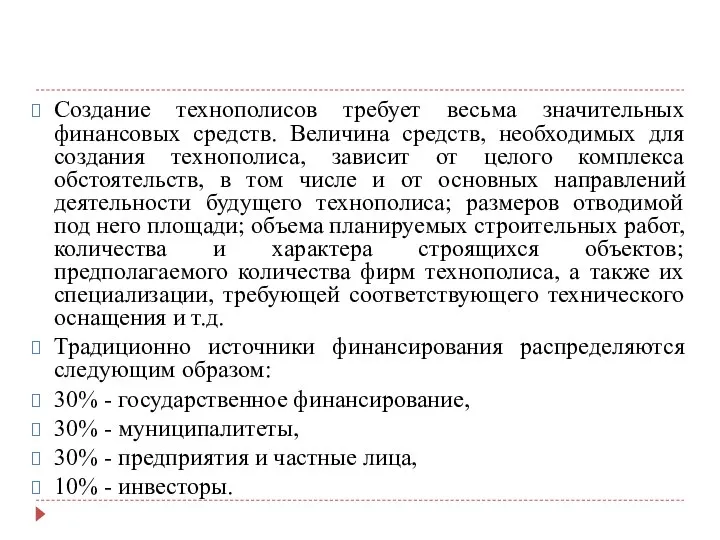 Создание технополисов требует весьма значительных финансовых средств. Величина средств, необходимых для создания технополиса, зависит от целого комплекса обстоятельств, в том числе и от основных направлений деятельности будущего технополиса; размеров отводимой под него площади; объема планируемых строительных работ, количества и характера строящихся объектов; предполагаемого количества фирм технополиса, а также их специализации, требующей соответствующего технического оснащения и т.д.

Традиционно источники финансирования распределяются следующим образом:

30% - государственное финансирование,

30% - муниципалитеты,

30% - предприятия и частные лица,

10% - инвесторы.